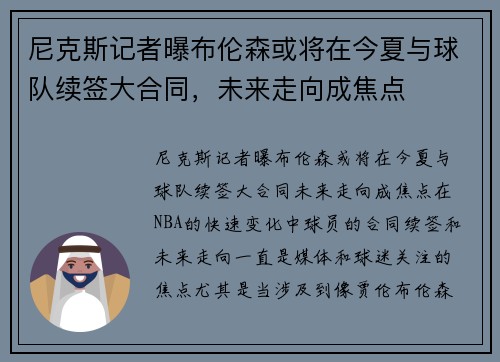 尼克斯记者曝布伦森或将在今夏与球队续签大合同，未来走向成焦点

尼克斯记者曝布伦森或将在今夏与球队续签大合同未来走向成焦点在NBA的快速变化中球员的合同续签和未来走向一直是媒体和球迷关注的焦点尤其是当涉及到像贾伦布伦森